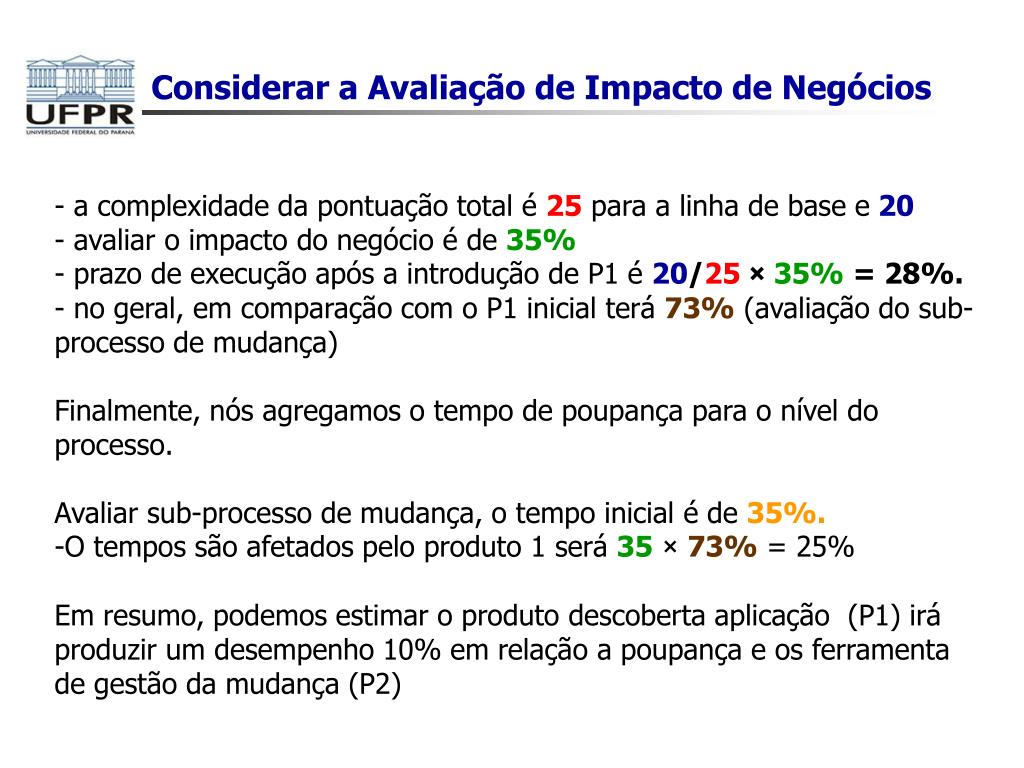 UFPR
UNIVERSIDADE FEDERAL DO PARANÁ

Considerar a Avaliação de Impacto de Negócios

- a complexidade da pontuação total é 25 para a linha de base e 20
- avaliar o impacto do negócio é de 35%
- prazo de execução após a introdução de P1 é 20/25 × 35% = 28%.
- no geral, em comparação com o P1 inicial terá 73% (avaliação do sub-processo de mudança)

Finalmente, nós agregamos o tempo de poupança para o nível do processo.

Avaliar sub-processo de mudança, o tempo inicial é de 35%.
-O tempos são afetados pelo produto 1 será 35 × 73% = 25%

Em resumo, podemos estimar o produto descoberta aplicação (P1) irá produzir um desempenho 10% em relação a poupança e os ferramenta de gestão da mudança (P2)